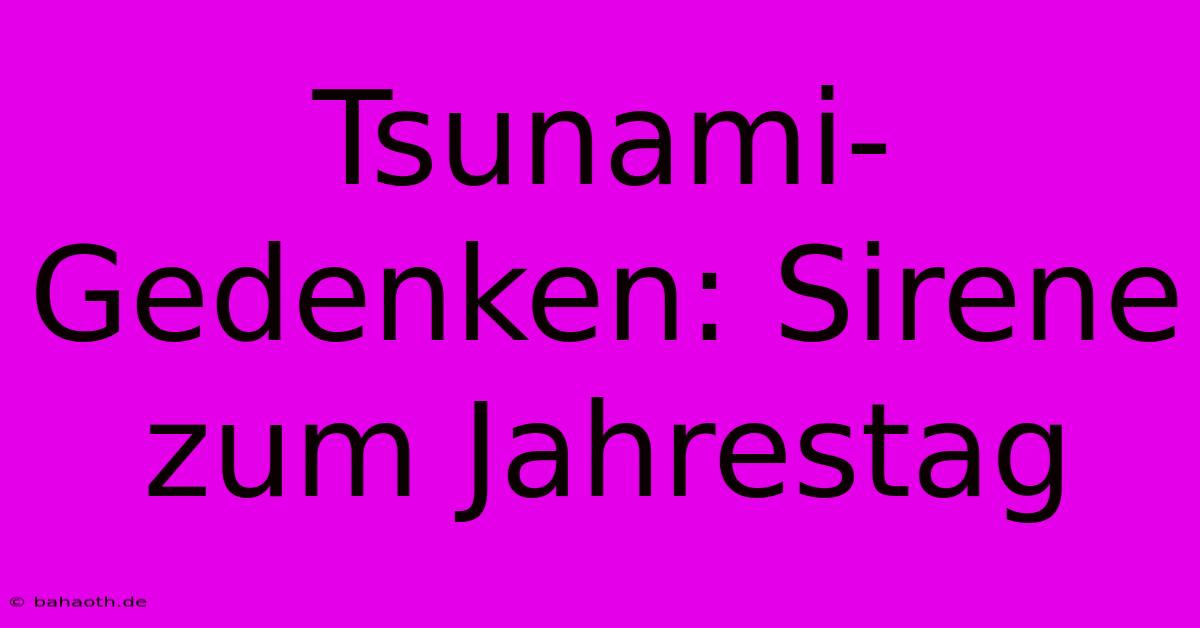 Tsunami-Gedenken: Sirene zum Jahrestag

© bahaoth.de